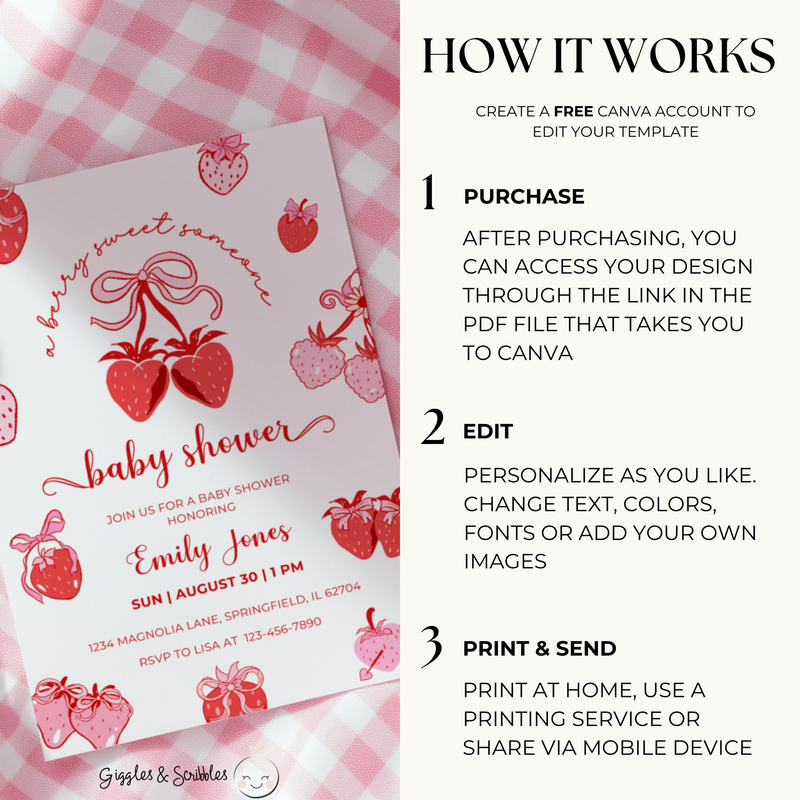 a berry sweet someone

baby shower

JOIN US FOR A BABY SHOWER HONORING

Emily Jones

SUN | AUGUST 30 | 1 PM

1234 MAGNOLIA LANE, SPRINGFIELD, IL 62704

RSVP TO LISA AT 123-456-7890

Giggles & Scribbles

HOW IT WORKS

CREATE A FREE CANVA ACCOUNT TO EDIT YOUR TEMPLATE

1 PURCHASE

AFTER PURCHASING, YOU CAN ACCESS YOUR DESIGN THROUGH THE LINK IN THE PDF FILE THAT TAKES YOU TO CANVA

2 EDIT

PERSONALIZE AS YOU LIKE. CHANGE TEXT, COLORS, FONTS OR ADD YOUR OWN IMAGES

3 PRINT & SEND

PRINT AT HOME, USE A PRINTING SERVICE OR SHARE VIA MOBILE DEVICE